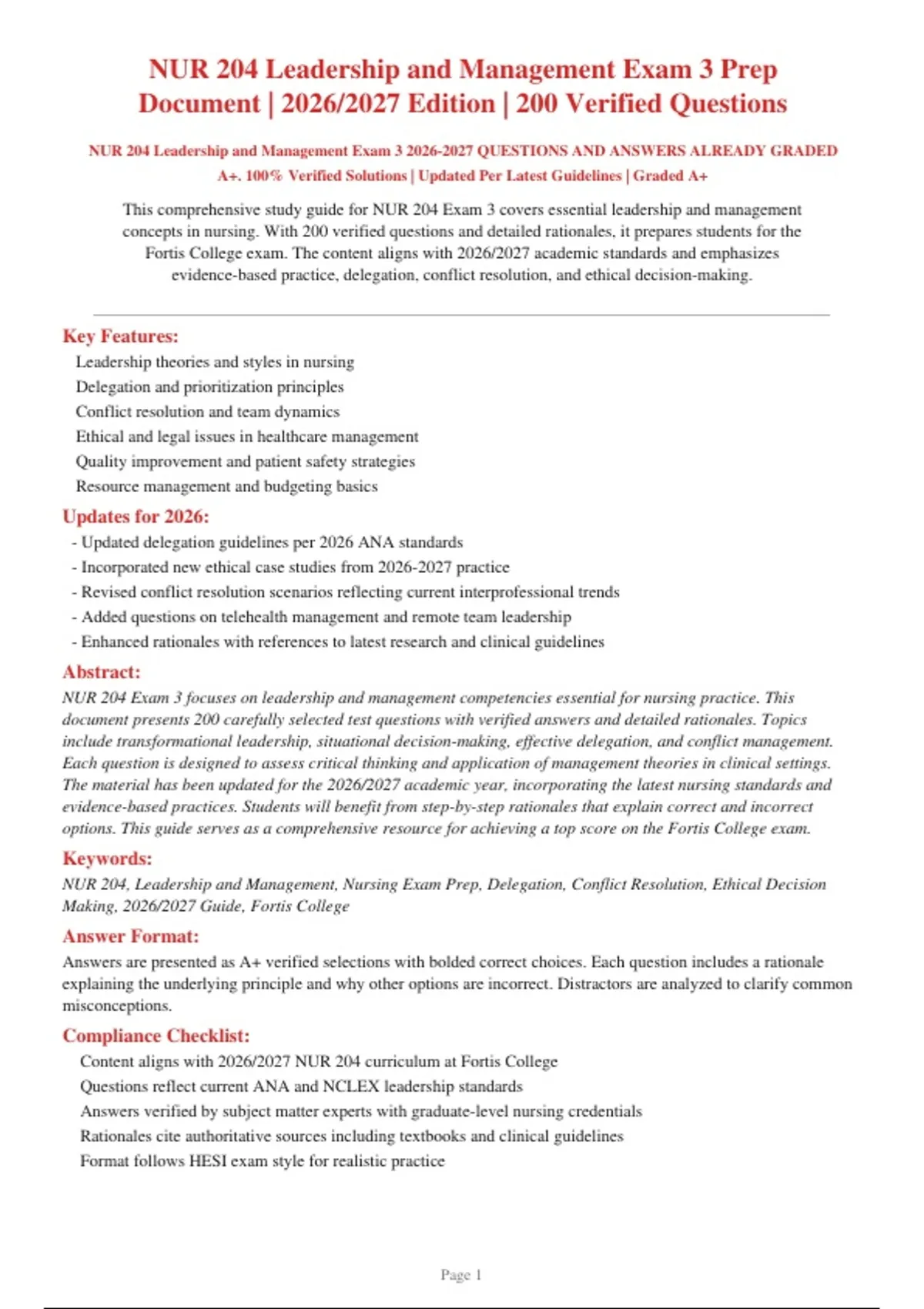 NUR 204 Leadership and Management Exam 3 Prep Document | 2026/2027 Edition | 200 Verified Questions

NUR 204 Leadership and Management Exam 3 2026-2027 QUESTIONS AND ANSWERS ALREADY GRADED A+. 100% Verified Solutions | Updated Per Latest Guidelines | Graded A+

This comprehensive study guide for NUR 204 Exam 3 covers essential leadership and management concepts in nursing. With 200 verified questions and detailed rationales, it prepares students for the Fortis College exam. The content aligns with 2026/2027 academic standards and emphasizes evidence-based practice, delegation, conflict resolution, and ethical decision-making.

Key Features:
Leadership theories and styles in nursing
Delegation and prioritization principles
Conflict resolution and team dynamics
Ethical and legal issues in healthcare management
Quality improvement and patient safety strategies
Resource management and budgeting basics

Updates for 2026:
- Updated delegation guidelines per 2026 ANA standards
- Incorporated new ethical case studies from 2026-2027 practice
- Revised conflict resolution scenarios reflecting current interprofessional trends
- Added questions on telehealth management and remote team leadership
- Enhanced rationales with references to latest research and clinical guidelines

Abstract:
NUR 204 Exam 3 focuses on leadership and management competencies essential for nursing practice. This document presents 200 carefully selected test questions with verified answers and detailed rationales. Topics include transformational leadership, situational decision-making, effective delegation, and conflict management. Each question is designed to assess critical thinking and application of management theories in clinical settings. The material has been updated for the 2026/2027 academic year, incorporating the latest nursing standards and evidence-based practices. Students will benefit from step-by-step rationales that explain correct and incorrect options. This guide serves as a comprehensive resource for achieving a top score on the Fortis College exam.

Keywords:
NUR 204, Leadership and Management, Nursing Exam Prep, Delegation, Conflict Resolution, Ethical Decision Making, 2026/2027 Guide, Fortis College

Answer Format:
Answers are presented as A+ verified selections with bolded correct choices. Each question includes a rationale explaining the underlying principle and why other options are incorrect. Distractors are analyzed to clarify common misconceptions.

Compliance Checklist:
Content aligns with 2026/2027 NUR 204 curriculum at Fortis College
Questions reflect current ANA and NCLEX leadership standards
Answers verified by subject matter experts with graduate-level nursing credentials
Rationales cite authoritative sources including textbooks and clinical guidelines
Format follows HESI exam style for realistic practice

Page 1